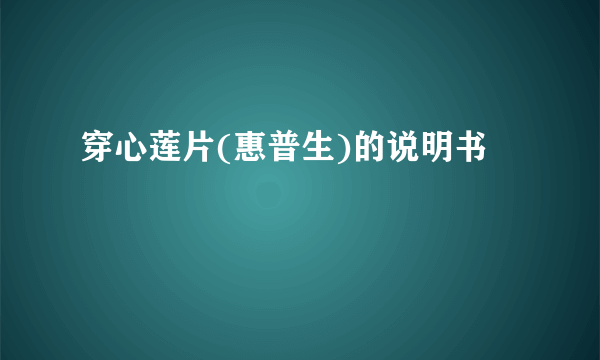 穿心莲片(惠普生)的说明书